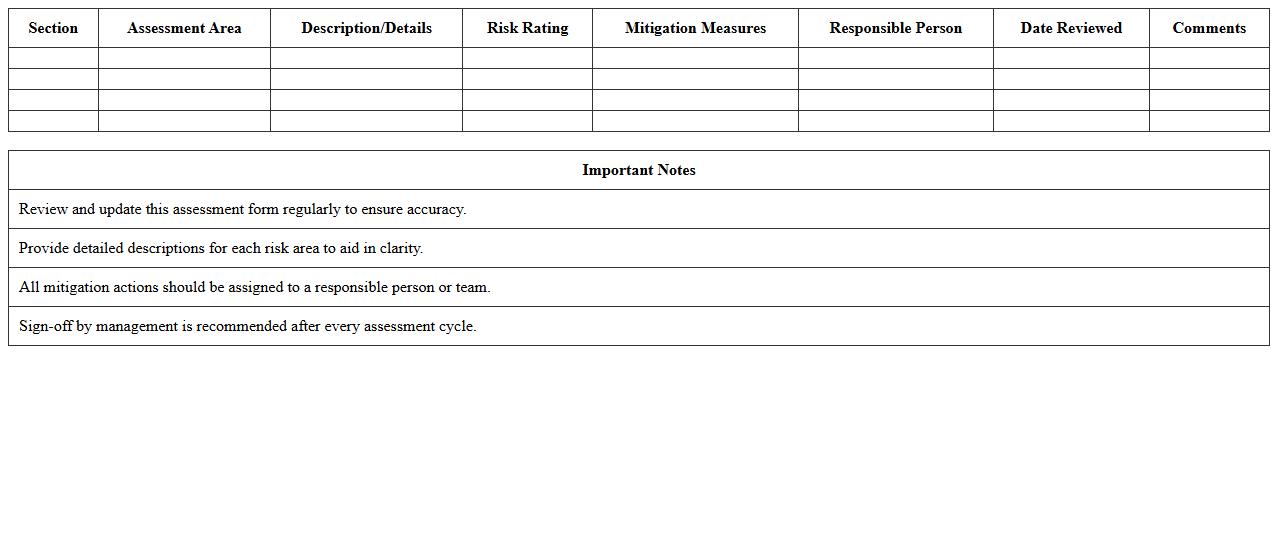 | Section | Assessment Area | Description/Details | Risk Rating | Mitigation Measures | Responsible Person | Date Reviewed | Comments |
|---|---|---|---|---|---|---|---|
| | | | | | | | |
| | | | | | | | |
| | | | | | | | |
| | | | | | | | |

| Important Notes |
|---|
| Review and update this assessment form regularly to ensure accuracy. |
| Provide detailed descriptions for each risk area to aid in clarity. |
| All mitigation actions should be assigned to a responsible person or team. |
| Sign-off by management is recommended after every assessment cycle. |